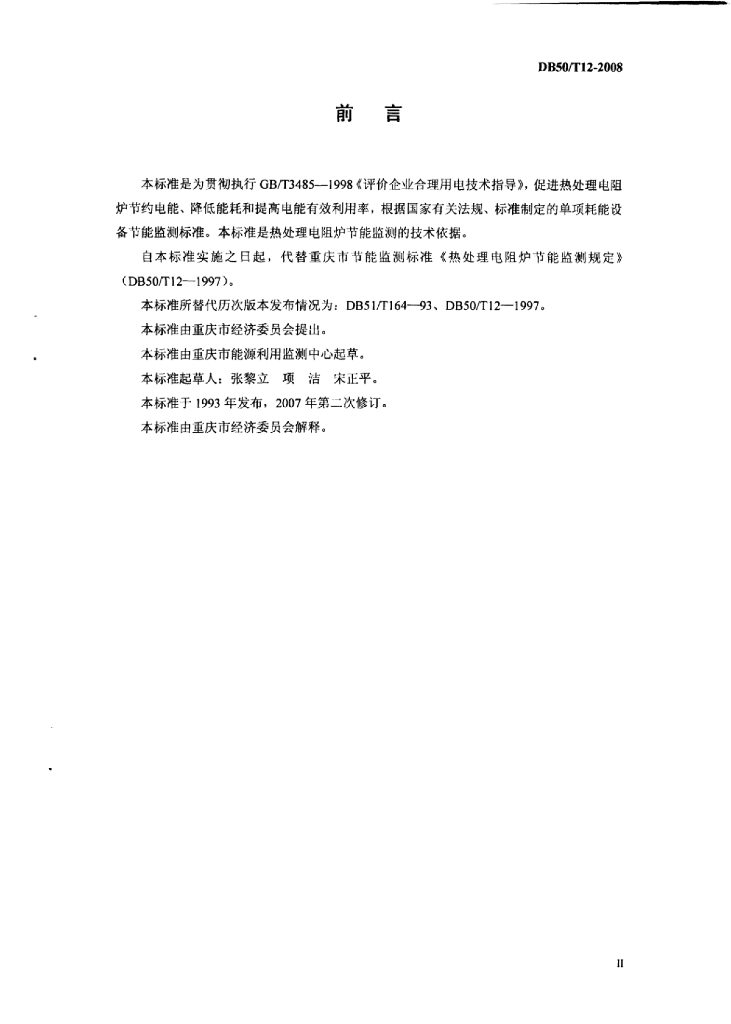 DB50/T12-2008

前　言

本标准是为贯彻执行 GB/T3485—1998《评价企业合理用电技术指导》，促进热处理电阻炉节约电能、降低能耗和提高电能有效利用率，根据国家有关法规、标准制定的单项耗能设备节能监测标准。本标准是热处理电阻炉节能监测的技术依据。

自本标准实施之日起，代替重庆市节能监测标准《热处理电阻炉节能监测规定》（DB50/T12—1997）。

本标准所替代历次版本发布情况为：DB51/T164—93、DB50/T12—1997。

本标准由重庆市经济委员会提出。

本标准由重庆市能源利用监测中心起草。

本标准起草人：张黎立　项　洁　宋正平。

本标准于 1993 年发布，2007 年第二次修订。

本标准由重庆市经济委员会解释。

II